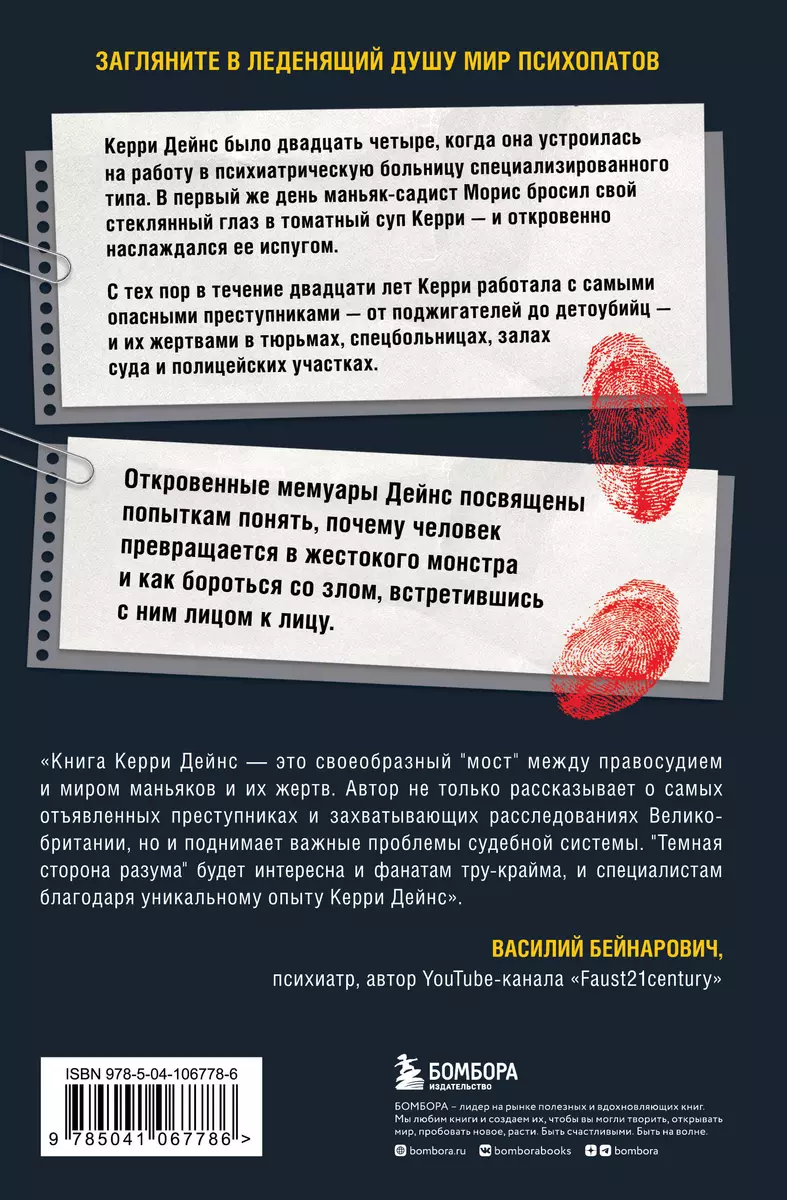 ЗАГЛЯНИТЕ В ЛЕДЕНЯЩИЙ ДУШУ МИР ПСИХОПАТОВ

Керри Дейнс было двадцать четыре, когда она устроилась на работу в психиатрическую больницу специализированного типа. В первый же день маньяк-садист Морис бросил свой стеклянный глаз в томатный суп Керри — и откровенно наслаждался ее испугом.

С тех пор в течение двадцати лет Керри работала с самыми опасными преступниками — от поджигателей до детоубийц — и их жертвами в тюрьмах, спецбольницах, залах суда и полицейских участках.

Откровенные мемуары Дейнс посвящены попыткам понять, почему человек превращается в жестокого монстра и как бороться со злом, встретившись с ним лицом к лицу.

«Книга Керри Дейнс — это своеобразный "мост" между правосудием и миром маньяков и их жертв. Автор не только рассказывает о самых отъявленных преступниках и захватывающих расследованиях Великобритании, но и поднимает важные проблемы судебной системы. "Темная сторона разума" будет интересна и фанатам тру-крайма, и специалистам благодаря уникальному опыту Керри Дейнс».

ВАСИЛИЙ БЕЙНАРОВИЧ,
психиатр, автор YouTube-канала «Faust21century»

ISBN 978-5-04-106778-6

9 785041 067786 >

БОМБОРА
ИЗДАТЕЛЬСТВО

БОМБОРА – лидер на рынке полезных и вдохновляющих книг. Мы любим книги и создаем их, чтобы вы могли творить, открывать мир, пробовать новое, расти. Быть счастливыми. Быть на волне.

bombora.ru bomborabooks bombora